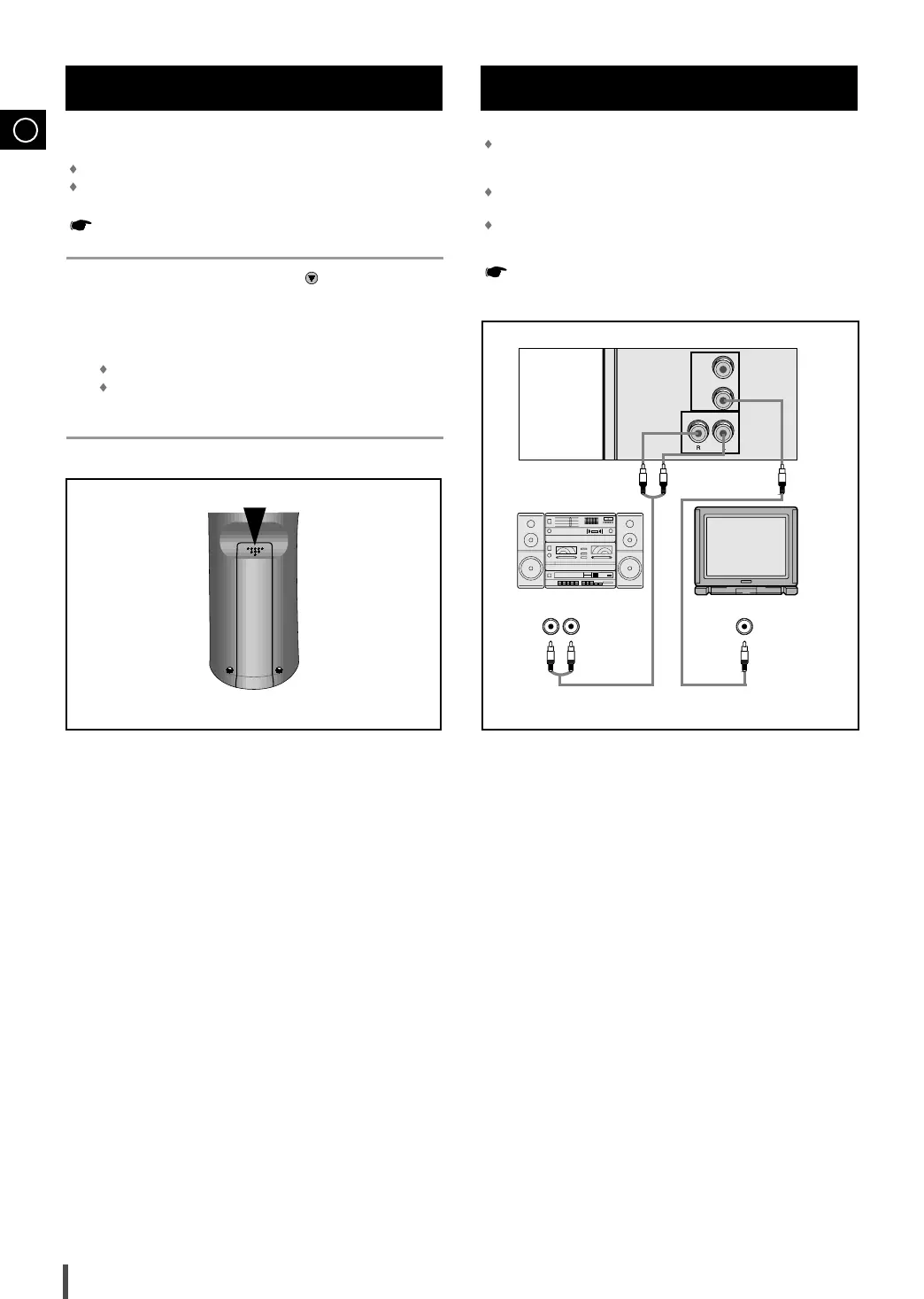 R